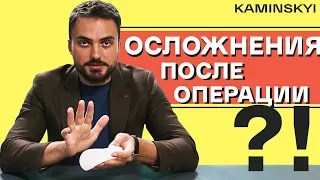 KAMINSKYI

ОСЛОЖНЕНИЯ
ПОСЛЕ
ОПЕРАЦИИ

?!